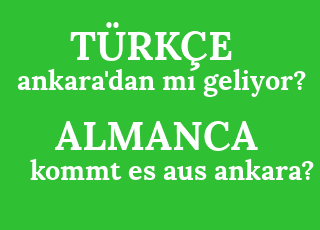 TÜRKÇE
ankara'dan mı geliyor?

ALMANCA
kommt es aus ankara?